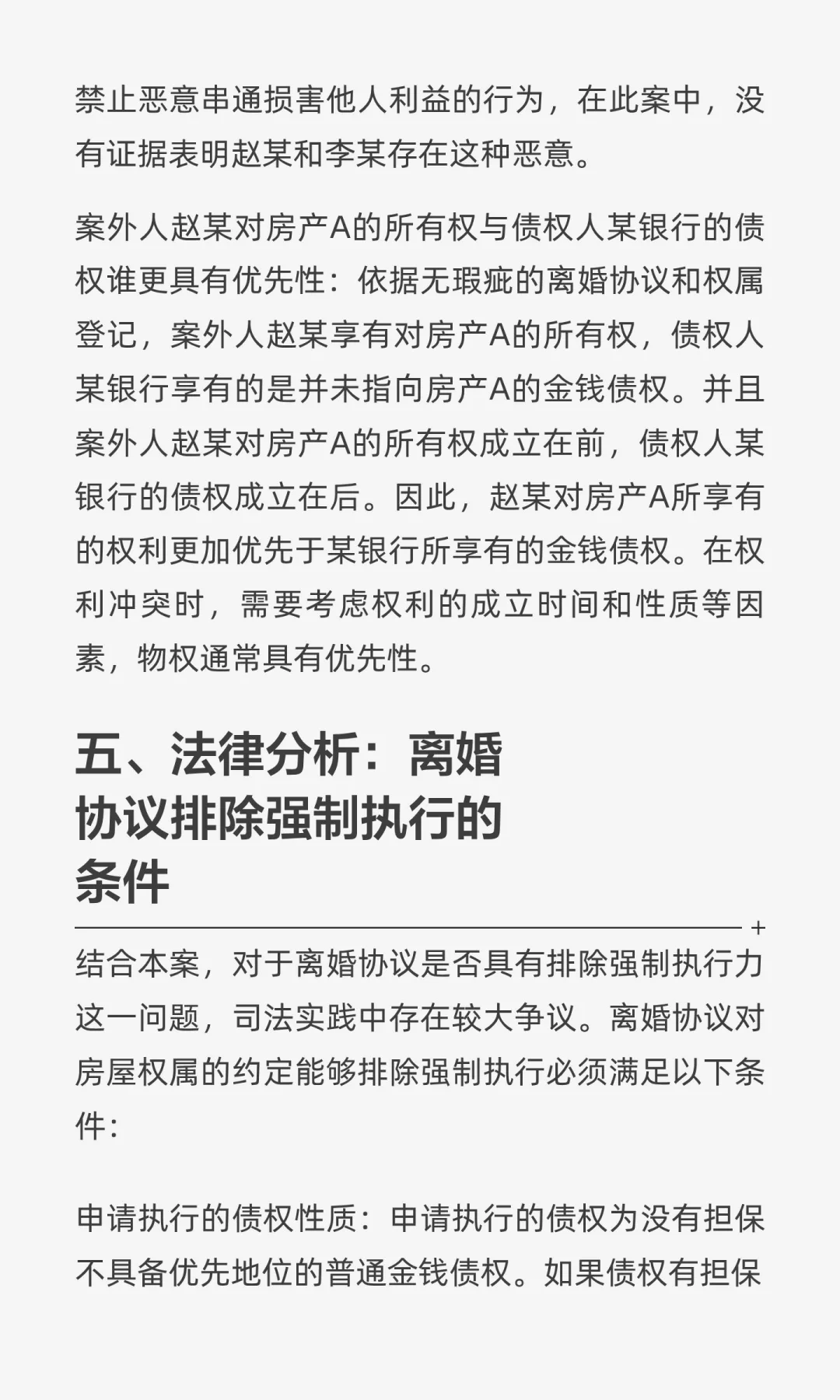 禁止恶意串通损害他人利益的行为，在此案中，没有证据表明赵某和李某存在这种恶意。

案外人赵某对房产A的所有权与债权人某银行的债权谁更具有优先性：依据无瑕疵的离婚协议和权属登记，案外人赵某享有对房产A的所有权，债权人某银行享有的是并未指向房产A的金钱债权。并且案外人赵某对房产A的所有权成立在前，债权人某银行的债权成立在后。因此，赵某对房产A所享有的权利更加优先于某银行所享有的金钱债权。在权利冲突时，需要考虑权利的成立时间和性质等因素，物权通常具有优先性。

五、法律分析：离婚协议排除强制执行的条件

结合本案，对于离婚协议是否具有排除强制执行力这一问题，司法实践中存在较大争议。离婚协议对房屋权属的约定能够排除强制执行必须满足以下条件：

申请执行的债权性质：申请执行的债权为没有担保不具备优先地位的普通金钱债权。如果债权有担保